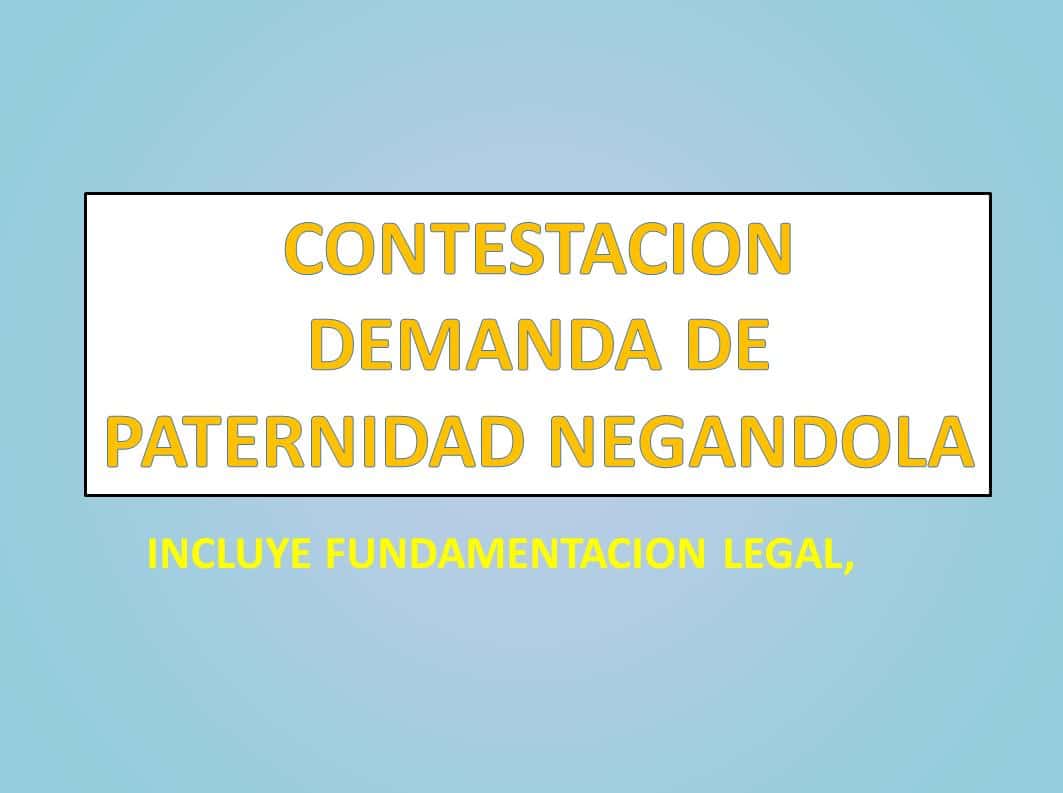 CONTESTACION DEMANDA DE PATERNIDAD NEGANDOLA

INCLUYE FUNDAMENTACION LEGAL,